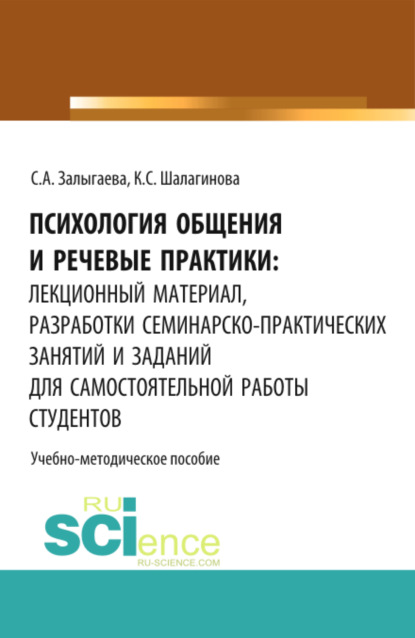 С.А. Залыгаева, К.С. Шалагинова

ПСИХОЛОГИЯ ОБЩЕНИЯ И РЕЧЕВЫЕ ПРАКТИКИ: ЛЕКЦИОННЫЙ МАТЕРИАЛ, РАЗРАБОТКИ СЕМИНАРСКО-ПРАКТИЧЕСКИХ ЗАНЯТИЙ И ЗАДАНИЙ ДЛЯ САМОСТОЯТЕЛЬНОЙ РАБОТЫ СТУДЕНТОВ

Учебно-методическое пособие

RU SCIence
RU-SCIENCE.COM